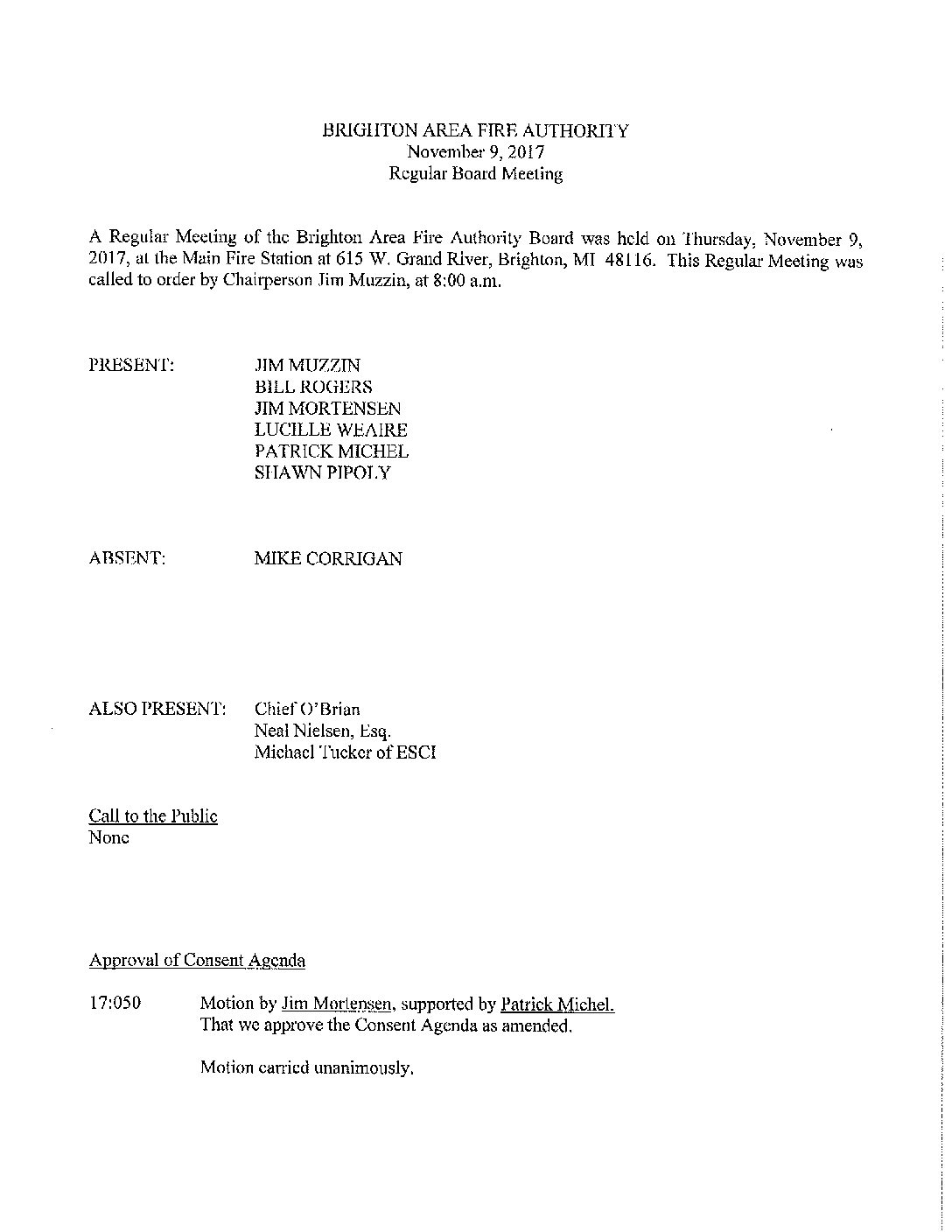 BRIGHTON AREA FIRE AUTHORITY
November 9, 2017
Regular Board Meeting

A Regular Meeting of the Brighton Area Fire Authority Board was held on Thursday, November 9, 2017, at the Main Fire Station at 615 W. Grand River, Brighton, MI 48116. This Regular Meeting was called to order by Chairperson Jim Muzzin, at 8:00 a.m.

PRESENT: JIM MUZZIN
BILL ROGERS
JIM MORTENSEN
LUCILLE WEAIRE
PATRICK MICHEL
SHAWN PIPOLY

ABSENT: MIKE CORRIGAN

ALSO PRESENT: Chief O'Brian
Neal Nielsen, Esq.
Michael Tucker of ESCI

Call to the Public
None

Approval of Consent Agenda

17:050 Motion by Jim Mortensen, supported by Patrick Michel.
That we approve the Consent Agenda as amended.

Motion carried unanimously.